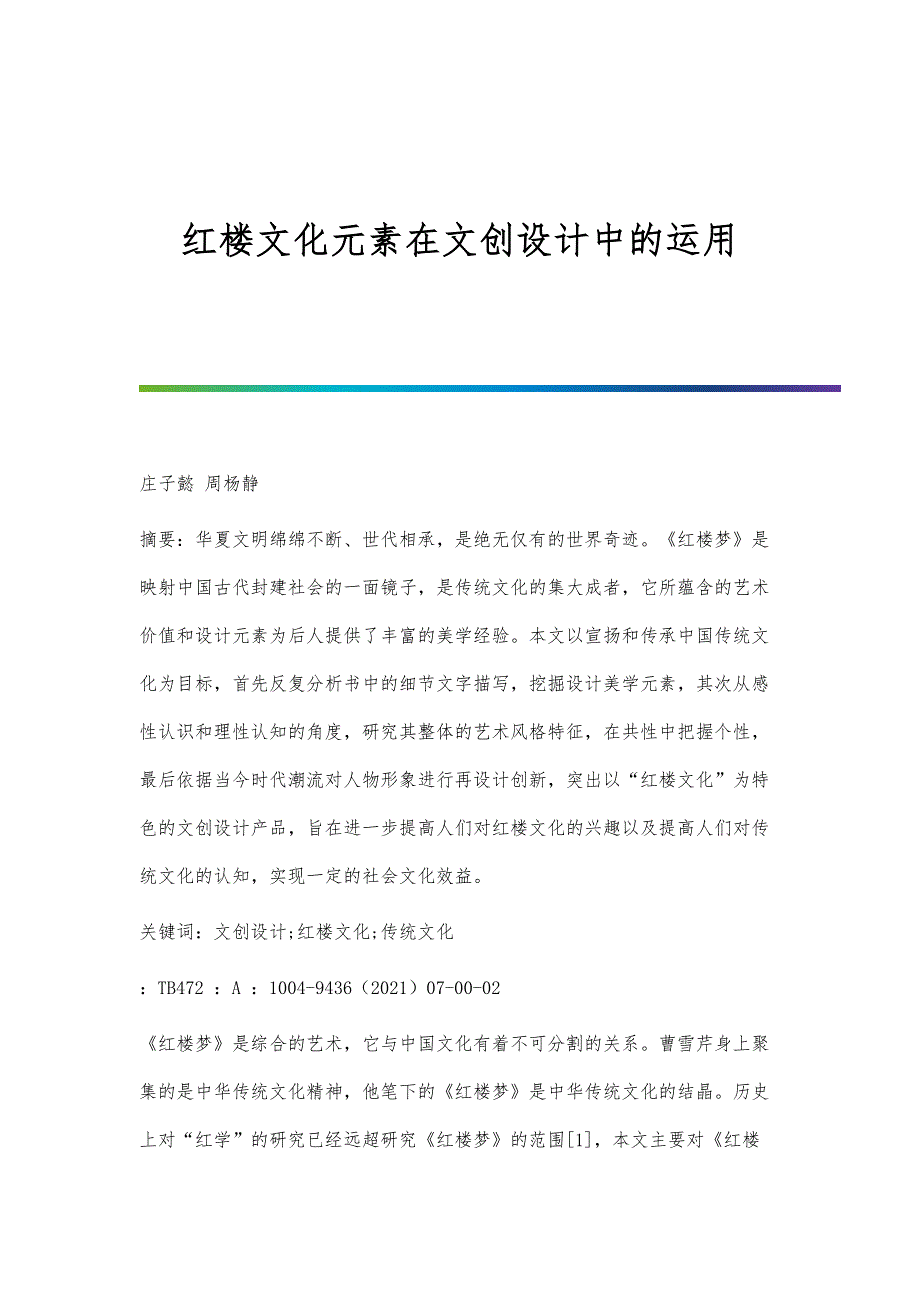 红楼文化元素在文创设计中的运用

庄子懿 周杨静

摘要：华夏文明绵绵不断、世代相承，是绝无仅有的世界奇迹。《红楼梦》是映射中国古代封建社会的一面镜子，是传统文化的集大成者，它所蕴含的艺术价值和设计元素为后人提供了丰富的美学经验。本文以宣扬和传承中国传统文化为目标，首先反复分析书中的细节文字描写，挖掘设计美学元素，其次从感性认识和理性认知的角度，研究其整体的艺术风格特征，在共性中把握个性，最后依据当今时代潮流对人物形象进行再设计创新，突出以“红楼文化”为特色的文创设计产品，旨在进一步提高人们对红楼文化的兴趣以及提高人们对传统文化的认知，实现一定的社会文化效益。

关键词：文创设计;红楼文化;传统文化

：TB472 ：A ：1004-9436（2021）07-00-02

《红楼梦》是综合的艺术，它与中国文化有着不可分割的关系。曹雪芹身上聚集的是中华传统文化精神，他笔下的《红楼梦》是中华传统文化的结晶。历史上对“红学”的研究已经远超研究《红楼梦》的范围[1]，本文主要对《红楼